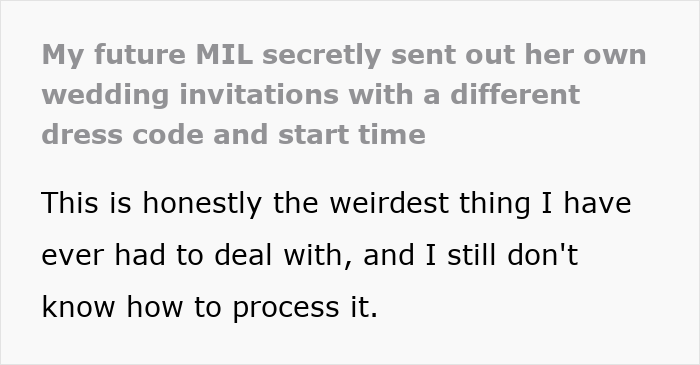 My future MIL secretly sent out her own wedding invitations with a different dress code and start time

This is honestly the weirdest thing I have ever had to deal with, and I still don't know how to process it.